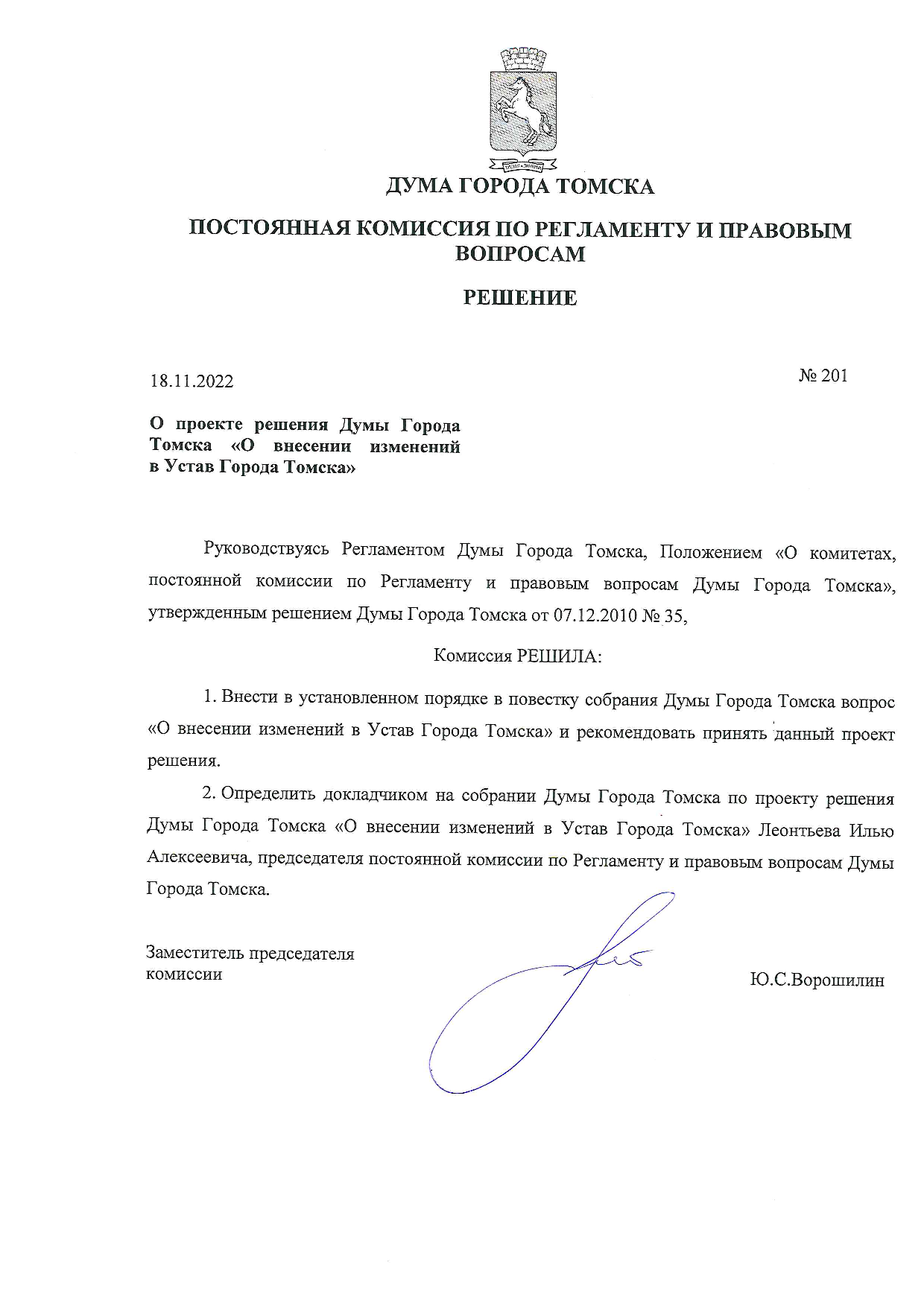 ДУМА ГОРОДА ТОМСКА

ПОСТОЯННАЯ КОМИССИЯ ПО РЕГЛАМЕНТУ И ПРАВОВЫМ ВОПРОСАМ

РЕШЕНИЕ

18.11.2022

№ 201

О проекте решения Думы Города Томска «О внесении изменений в Устав Города Томска»

Руководствуясь Регламентом Думы Города Томска, Положением «О комитетах, постоянной комиссии по Регламенту и правовым вопросам Думы Города Томска», утвержденным решением Думы Города Томска от 07.12.2010 № 35,

Комиссия РЕШИЛА:

1. Внести в установленном порядке в повестку собрания Думы Города Томска вопрос «О внесении изменений в Устав Города Томска» и рекомендовать принять данный проект решения.

2. Определить докладчиком на собрании Думы Города Томска по проекту решения Думы Города Томска «О внесении изменений в Устав Города Томска» Леонтьева Илью Алексеевича, председателя постоянной комиссии по Регламенту и правовым вопросам Думы Города Томска.

Заместитель председателя комиссии

Ю.С.Ворошилин